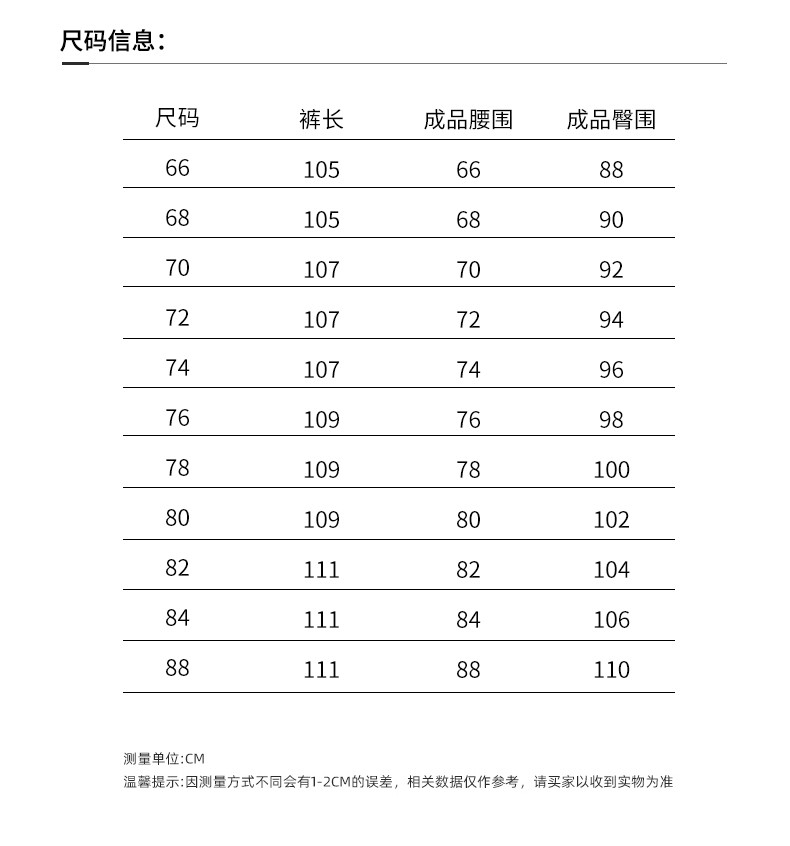 尺码信息:

| 尺码 | 裤长 | 成品腰围 | 成品臀围 |
|---|---|---|---|
| 66 | 105 | 66 | 88 |
| 68 | 105 | 68 | 90 |
| 70 | 107 | 70 | 92 |
| 72 | 107 | 72 | 94 |
| 74 | 107 | 74 | 96 |
| 76 | 109 | 76 | 98 |
| 78 | 109 | 78 | 100 |
| 80 | 109 | 80 | 102 |
| 82 | 111 | 82 | 104 |
| 84 | 111 | 84 | 106 |
| 88 | 111 | 88 | 110 |

测量单位:CM
温馨提示:因测量方式不同会有1-2CM的误差，相关数据仅作参考，请买家以收到实物为准